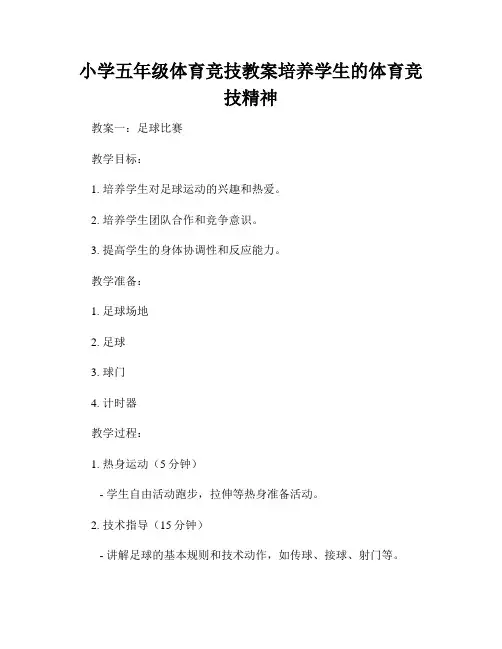 小学五年级体育竞技教案培养学生的体育竞技精神

教案一：足球比赛

教学目标：

1. 培养学生对足球运动的兴趣和热爱。

2. 培养学生团队合作和竞争意识。

3. 提高学生的身体协调性和反应能力。

教学准备：

1. 足球场地

2. 足球

3. 球门

4. 计时器

教学过程：

1. 热身运动（5 分钟）

- 学生自由活动跑步，拉伸等热身准备活动。

2. 技术指导（15 分钟）

- 讲解足球的基本规则和技术动作，如传球、接球、射门等。